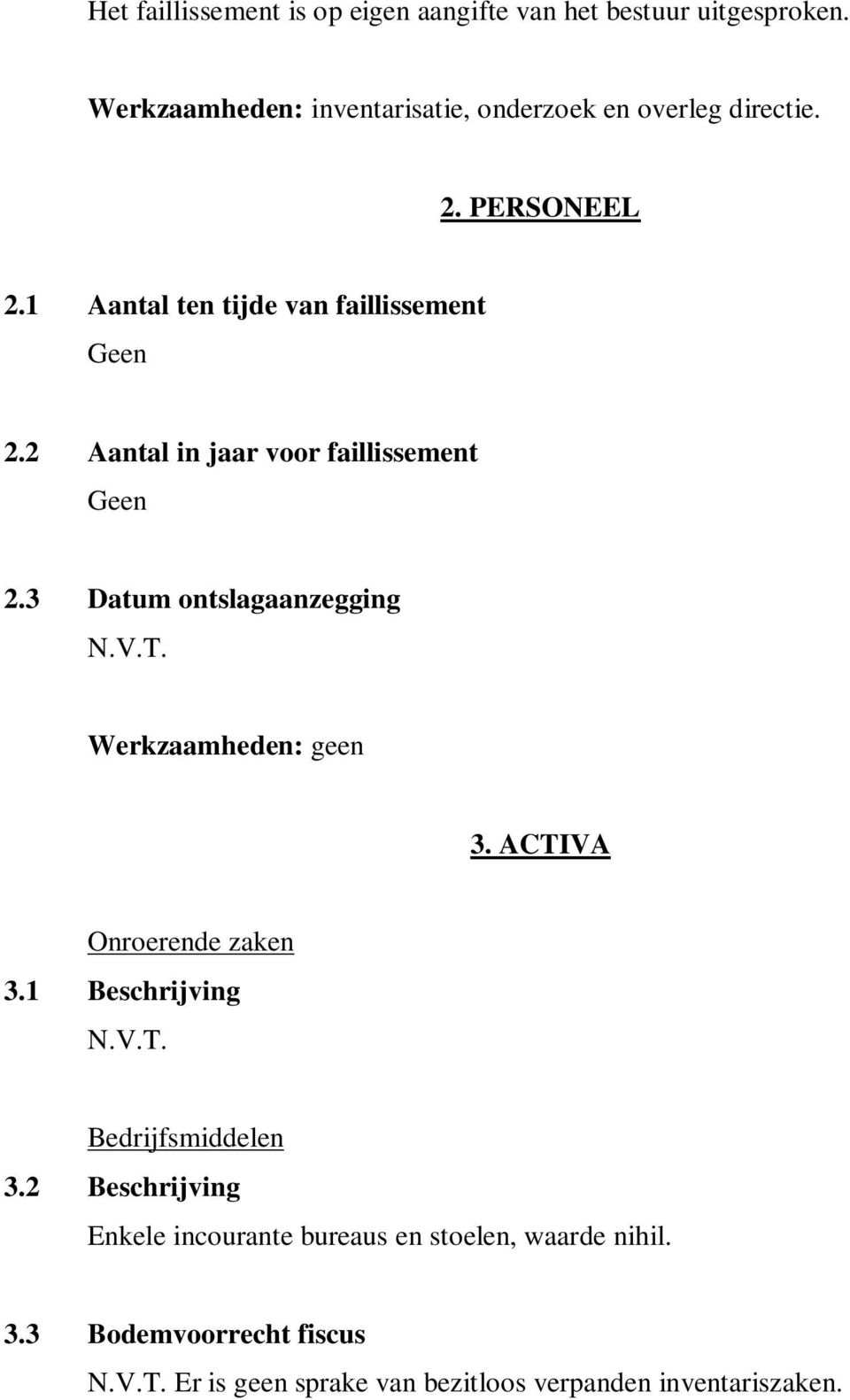 Het faillissement is op eigen aangifte van het bestuur uitgesproken.

Werkzaamheden: inventarisatie, onderzoek en overleg directie.

2. PERSONEEL

2.1 Aantal ten tijde van faillissement
Geen

2.2 Aantal in jaar voor faillissement
Geen

2.3 Datum ontslagaanzegging
N.V.T.

Werkzaamheden: geen

3. ACTIVA

Onroerende zaken
3.1 Beschrijving
N.V.T.

Bedrijfsmiddelen
3.2 Beschrijving
Enkele incourante bureaus en stoelen, waarde nihil.

3.3 Bodemvoorrecht fiscus
N.V.T. Er is geen sprake van bezitloos verpanden inventariszaken.